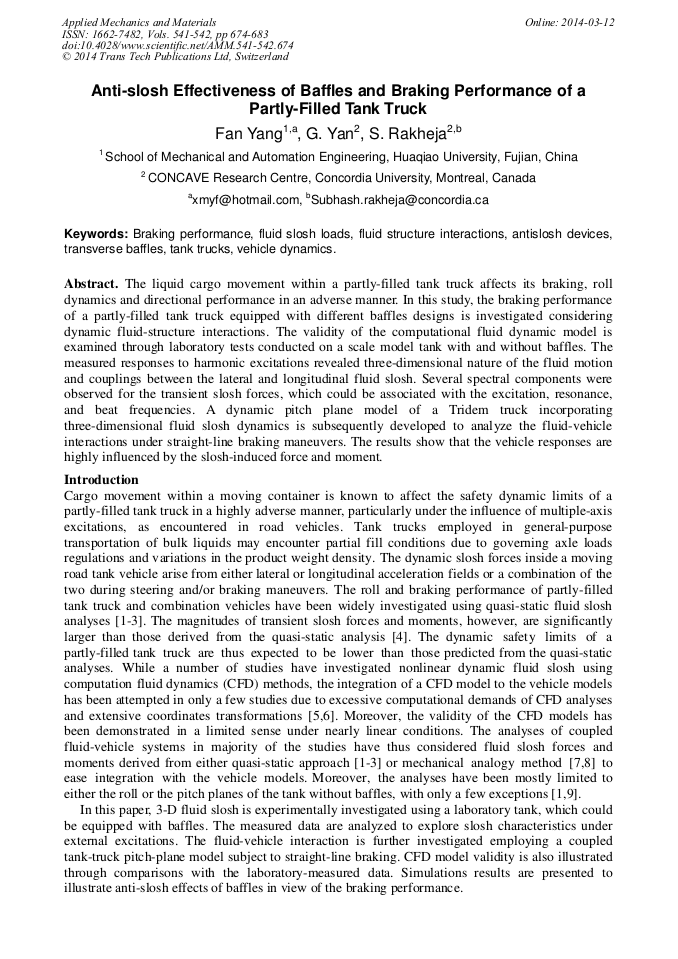 Applied Mechanics and Materials
ISSN: 1662-7482, Vols. 541-542, pp 674-683
doi:10.4028/www.scientific.net/AMM.541-542.674
© 2014 Trans Tech Publications Ltd, Switzerland

Online: 2014-03-12

Anti-slosh Effectiveness of Baffles and Braking Performance of a Partly-Filled Tank Truck

Fan Yang$^{1,a}$, G. Yan$^{2}$, S. Rakheja$^{2,b}$

$^{1}$ School of Mechanical and Automation Engineering, Huaqiao University, Fujian, China

$^{2}$ CONCAVE Research Centre, Concordia University, Montreal, Canada

$^{a}$xmyf@hotmail.com, $^{b}$Subhash.rakheja@concordia.ca

Keywords: Braking performance, fluid slosh loads, fluid structure interactions, antislosh devices, transverse baffles, tank trucks, vehicle dynamics.

Abstract. The liquid cargo movement within a partly-filled tank truck affects its braking, roll dynamics and directional performance in an adverse manner. In this study, the braking performance of a partly-filled tank truck equipped with different baffles designs is investigated considering dynamic fluid-structure interactions. The validity of the computational fluid dynamic model is examined through laboratory tests conducted on a scale model tank with and without baffles. The measured responses to harmonic excitations revealed three-dimensional nature of the fluid motion and couplings between the lateral and longitudinal fluid slosh. Several spectral components were observed for the transient slosh forces, which could be associated with the excitation, resonance, and beat frequencies. A dynamic pitch plane model of a Tridem truck incorporating three-dimensional fluid slosh dynamics is subsequently developed to analyze the fluid-vehicle interactions under straight-line braking maneuvers. The results show that the vehicle responses are highly influenced by the slosh-induced force and moment.

Introduction
Cargo movement within a moving container is known to affect the safety dynamic limits of a partly-filled tank truck in a highly adverse manner, particularly under the influence of multiple-axis excitations, as encountered in road vehicles. Tank trucks employed in general-purpose transportation of bulk liquids may encounter partial fill conditions due to governing axle loads regulations and variations in the product weight density. The dynamic slosh forces inside a moving road tank vehicle arise from either lateral or longitudinal acceleration fields or a combination of the two during steering and/or braking maneuvers. The roll and braking performance of partly-filled tank truck and combination vehicles have been widely investigated using quasi-static fluid slosh analyses [1-3]. The magnitudes of transient slosh forces and moments, however, are significantly larger than those derived from the quasi-static analysis [4]. The dynamic safety limits of a partly-filled tank truck are thus expected to be lower than those predicted from the quasi-static analyses. While a number of studies have investigated nonlinear dynamic fluid slosh using computation fluid dynamics (CFD) methods, the integration of a CFD model to the vehicle models has been attempted in only a few studies due to excessive computational demands of CFD analyses and extensive coordinates transformations [5,6]. Moreover, the validity of the CFD models has been demonstrated in a limited sense under nearly linear conditions. The analyses of coupled fluid-vehicle systems in majority of the studies have thus considered fluid slosh forces and moments derived from either quasi-static approach [1-3] or mechanical analogy method [7,8] to ease integration with the vehicle models. Moreover, the analyses have been mostly limited to either the roll or the pitch planes of the tank without baffles, with only a few exceptions [1,9].
In this paper, 3-D fluid slosh is experimentally investigated using a laboratory tank, which could be equipped with baffles. The measured data are analyzed to explore slosh characteristics under external excitations. The fluid-vehicle interaction is further investigated employing a coupled tank-truck pitch-plane model subject to straight-line braking. CFD model validity is also illustrated through comparisons with the laboratory-measured data. Simulations results are presented to illustrate anti-slosh effects of baffles in view of the braking performance.